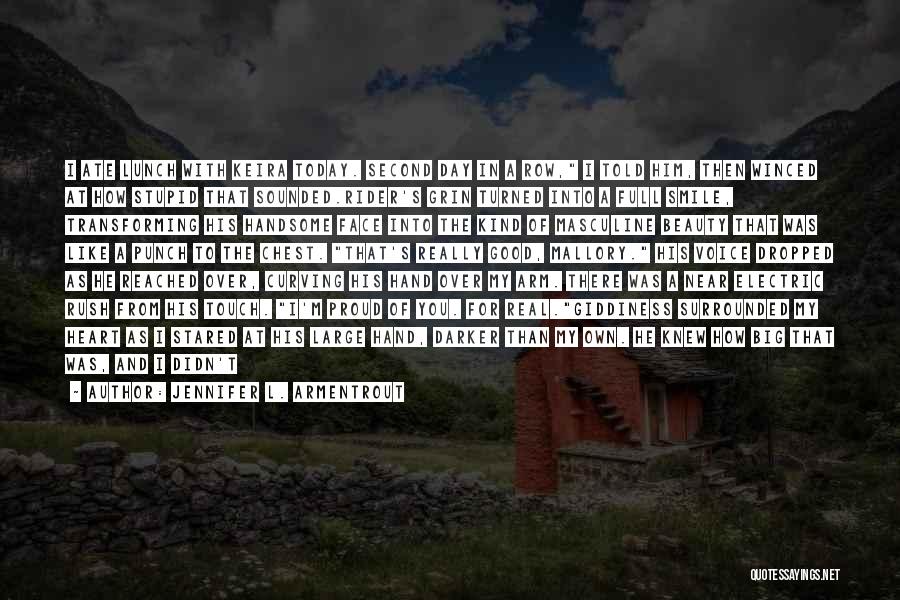 I ATE LUNCH WITH KEIRA TODAY. SECOND DAY IN A ROW," I TOLD HIM, THEN WINCED AT HOW STUPID THAT SOUNDED.RIDER'S GRIN TURNED INTO A FULL SMILE, TRANSFORMING HIS HANDSOME FACE INTO THE KIND OF MASCULINE BEAUTY THAT WAS LIKE A PUNCH TO THE CHEST. "THAT'S REALLY GOOD, MALLORY." HIS VOICE DROPPED AS HE REACHED OVER, CURVING HIS HAND OVER MY ARM. THERE WAS A NEAR ELECTRIC RUSH FROM HIS TOUCH. "I'M PROUD OF YOU. FOR REAL."GIDDINESS SURROUNDED MY HEART AS I STARED AT HIS LARGE HAND, DARKER THAN MY OWN. HE KNEW HOW BIG THAT WAS, AND I DIDN'T

- AUTHOR: JENNIFER L. ARMENTROUT

QUOTESSAYINGS.NET